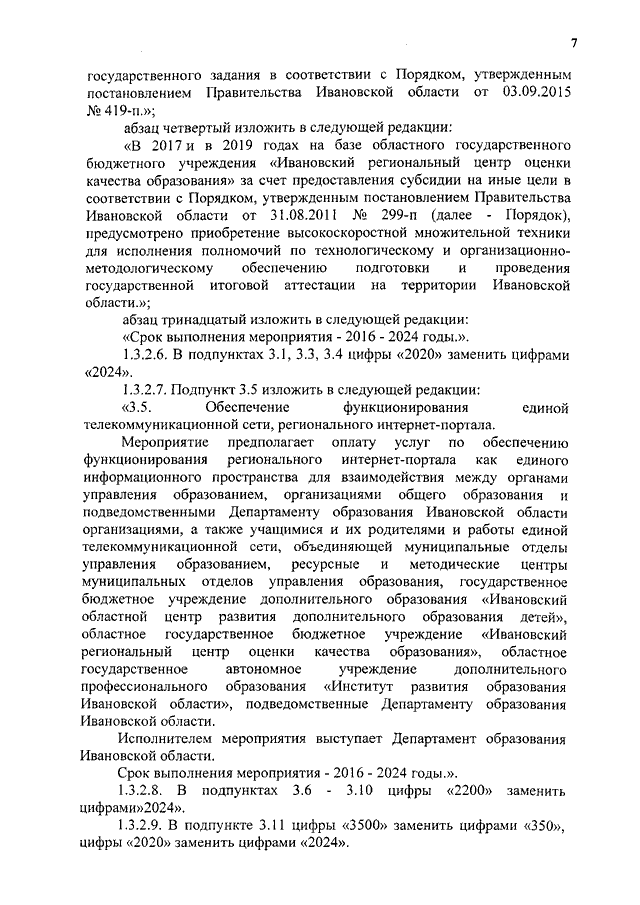 7

государственного задания в соответствии с Порядком, утвержденным постановлением Правительства Ивановской области от 03.09.2015 № 419-п.»;

абзац четвертый изложить в следующей редакции:

«В 2017 и в 2019 годах на базе областного государственного бюджетного учреждения «Ивановский региональный центр оценки качества образования» за счет предоставления субсидии на иные цели в соответствии с Порядком, утвержденным постановлением Правительства Ивановской области от 31.08.2011 № 299-п (далее - Порядок), предусмотрено приобретение высокоскоростной множительной техники для исполнения полномочий по технологическому и организационно-методологическому обеспечению подготовки и проведения государственной итоговой аттестации на территории Ивановской области.»;

абзац тринадцатый изложить в следующей редакции:

«Срок выполнения мероприятия - 2016 - 2024 годы.».

1.3.2.6. В подпунктах 3.1, 3.3, 3.4 цифры «2020» заменить цифрами «2024».

1.3.2.7. Подпункт 3.5 изложить в следующей редакции:

«3.5. Обеспечение функционирования единой телекоммуникационной сети, регионального интернет-портала.

Мероприятие предполагает оплату услуг по обеспечению функционирования регионального интернет-портала как единого информационного пространства для взаимодействия между органами управления образованием, организациями общего образования и подведомственными Департаменту образования Ивановской области организациями, а также учащимися и их родителями и работы единой телекоммуникационной сети, объединяющей муниципальные отделы управления образованием, ресурсные и методические центры муниципальных отделов управления образования, государственное бюджетное учреждение дополнительного образования «Ивановский областной центр развития дополнительного образования детей», областное государственное бюджетное учреждение «Ивановский региональный центр оценки качества образования», областное государственное автономное учреждение дополнительного профессионального образования «Институт развития образования Ивановской области», подведомственные Департаменту образования Ивановской области.

Исполнителем мероприятия выступает Департамент образования Ивановской области.

Срок выполнения мероприятия - 2016 - 2024 годы.».

1.3.2.8. В подпунктах 3.6 - 3.10 цифры «2200» заменить цифрами»2024».

1.3.2.9. В подпункте 3.11 цифры «3500» заменить цифрами «350», цифры «2020» заменить цифрами «2024».